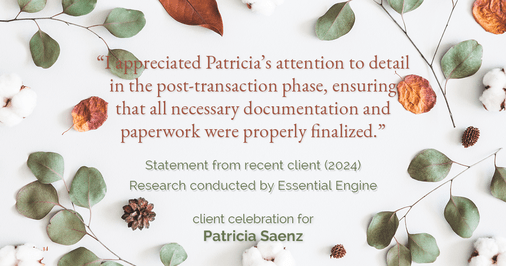 “I appreciated Patricia’s attention to detail in the post-transaction phase, ensuring that all necessary documentation and paperwork were properly finalized.”

Statement from recent client (2024)
Research conducted by Essential Engine

client celebration for
Patricia Saenz